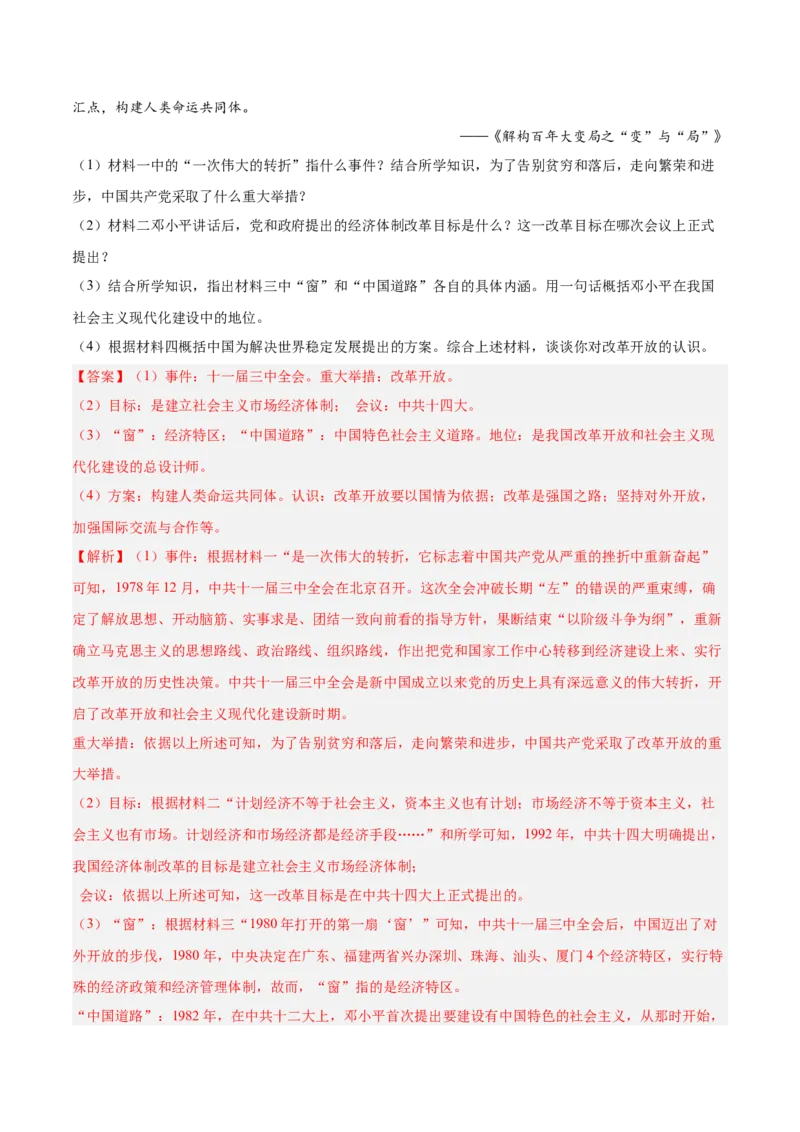 汇点，构建人类命运共同体。

——《解构百年大变局之“变”与“局”》

（1）材料一中的“一次伟大的转折”指什么事件？结合所学知识，为了告别贫穷和落后，走向繁荣和进步，中国共产党采取了什么重大举措？

（2）材料二邓小平讲话后，党和政府提出的经济体制改革目标是什么？这一改革目标在哪次会议上正式提出？

（3）结合所学知识，指出材料三中“窗”和“中国道路”各自的具体内涵。用一句话概括邓小平在我国社会主义现代化建设中的地位。

（4）根据材料四概括中国为解决世界稳定发展提出的方案。综合上述材料，谈谈你对改革开放的认识。

【答案】（1）事件：十一届三中全会。重大举措：改革开放。

（2）目标：是建立社会主义市场经济体制； 会议：中共十四大。

（3）“窗”：经济特区；“中国道路”：中国特色社会主义道路。地位：是我国改革开放和社会主义现代化建设的总设计师。

（4）方案：构建人类命运共同体。认识：改革开放要以国情为依据；改革是强国之路；坚持对外开放，加强国际交流与合作等。

【解析】（1）事件：根据材料一“是一次伟大的转折，它标志着中国共产党从严重的挫折中重新奋起”可知，1978年12月，中共十一届三中全会在北京召开。这次全会冲破长期“左”的错误的严重束缚，确定了解放思想、开动脑筋、实事求是、团结一致向前看的指导方针，果断结束“以阶级斗争为纲”，重新确立马克思主义的思想路线、政治路线、组织路线，作出把党和国家工作中心转移到经济建设上来、实行改革开放的历史性决策。中共十一届三中全会是新中国成立以来党的历史上具有深远意义的伟大转折，开启了改革开放和社会主义现代化建设新时期。

重大举措：依据以上所述可知，为了告别贫穷和落后，走向繁荣和进步，中国共产党采取了改革开放的重大举措。

（2）目标：根据材料二“计划经济不等于社会主义，资本主义也有计划；市场经济不等于资本主义，社会主义也有市场。计划经济和市场经济都是经济手段……”和所学可知，1992年，中共十四大明确提出，我国经济体制改革的目标是建立社会主义市场经济体制；

会议：依据以上所述可知，这一改革目标是在中共十四大上正式提出的。

（3）“窗”：根据材料三“1980年打开的第一扇‘窗’”可知，中共十一届三中全会后，中国迈出了对外开放的步伐，1980年，中央决定在广东、福建两省兴办深圳、珠海、汕头、厦门4个经济特区，实行特殊的经济政策和经济管理体制，故而，“窗”指的是经济特区。

“中国道路”：1982年，在中共十二大上，邓小平首次提出要建设有中国特色的社会主义，从那时开始，